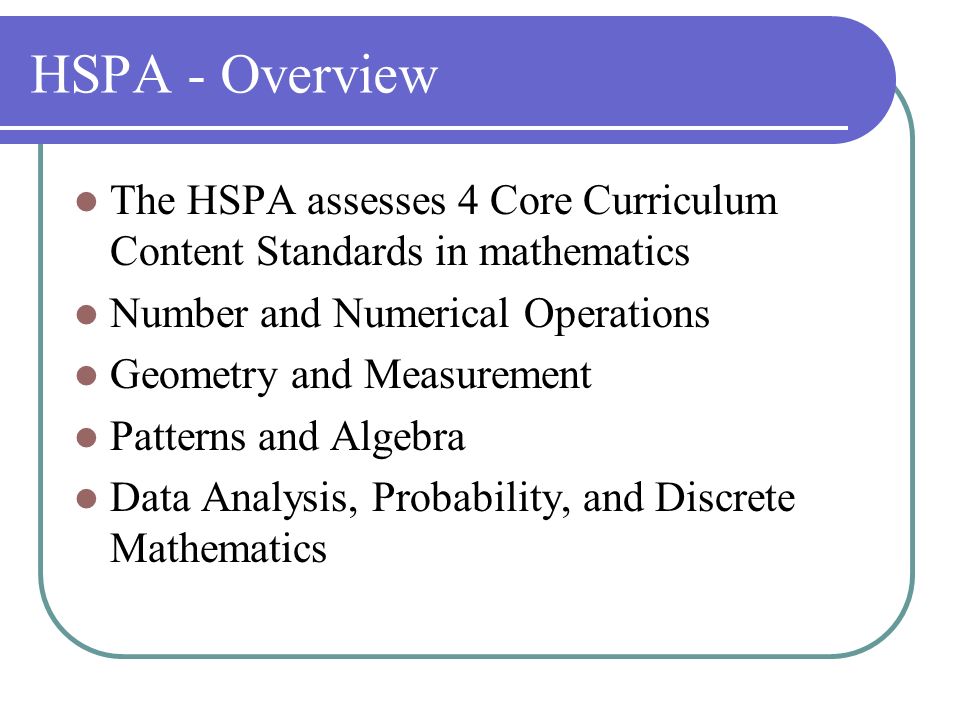 HSPA - Overview

- The HSPA assesses 4 Core Curriculum Content Standards in mathematics
- Number and Numerical Operations
- Geometry and Measurement
- Patterns and Algebra
- Data Analysis, Probability, and Discrete Mathematics